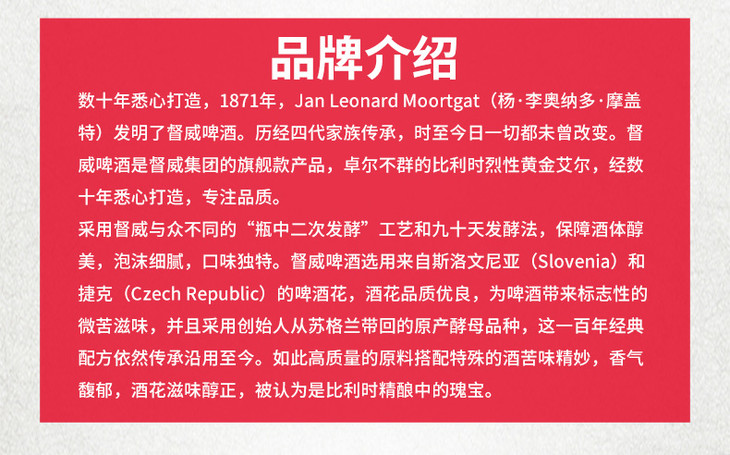 品牌介绍

数十年悉心打造，1871年，Jan Leonard Moortgat（杨·李奥纳多·摩盖特）发明了督威啤酒。历经四代家族传承，时至今日一切都未曾改变。督威啤酒是督威集团的旗舰款产品，卓尔不群的比利时烈性黄金艾尔，经数十年悉心打造，专注品质。

采用督威与众不同的“瓶中二次发酵”工艺和九十天发酵法，保障酒体醇美，泡沫细腻，口味独特。督威啤酒选用来自斯洛文尼亚（Slovenia）和捷克（Czech Republic）的啤酒花，酒花品质优良，为啤酒带来标志性的微苦滋味，并且采用创始人从苏格兰带回的原产酵母品种，这一百年经典配方依然传承沿用至今。如此高质量的原料搭配特殊的酒苦味精妙，香气馥郁，酒花滋味醇正，被认为是比利时精酿中的瑰宝。